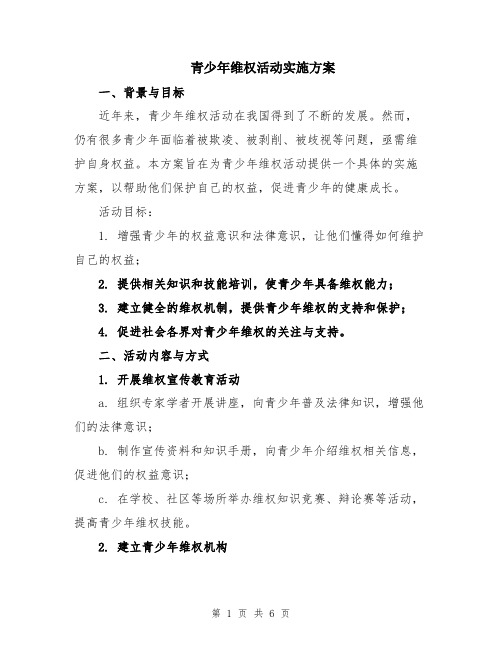 青少年维权活动实施方案

一、背景与目标

近年来，青少年维权活动在我国得到了不断的发展。然而，仍有很多青少年面临着被欺凌、被剥削、被歧视等问题，亟需维护自身权益。本方案旨在为青少年维权活动提供一个具体的实施方案，以帮助他们保护自己的权益，促进青少年的健康成长。

活动目标：

1. 增强青少年的权益意识和法律意识，让他们懂得如何维护自己的权益；

2. 提供相关知识和技能培训，使青少年具备维权能力；

3. 建立健全的维权机制，提供青少年维权的支持和保护；

4. 促进社会各界对青少年维权的关注与支持。

二、活动内容与方式

1. 开展维权宣传教育活动

a. 组织专家学者开展讲座，向青少年普及法律知识，增强他们的法律意识；

b. 制作宣传资料和知识手册，向青少年介绍维权相关信息，促进他们的权益意识；

c. 在学校、社区等场所举办维权知识竞赛、辩论赛等活动，提高青少年维权技能。

2. 建立青少年维权机构

第 1 页 共 6 页